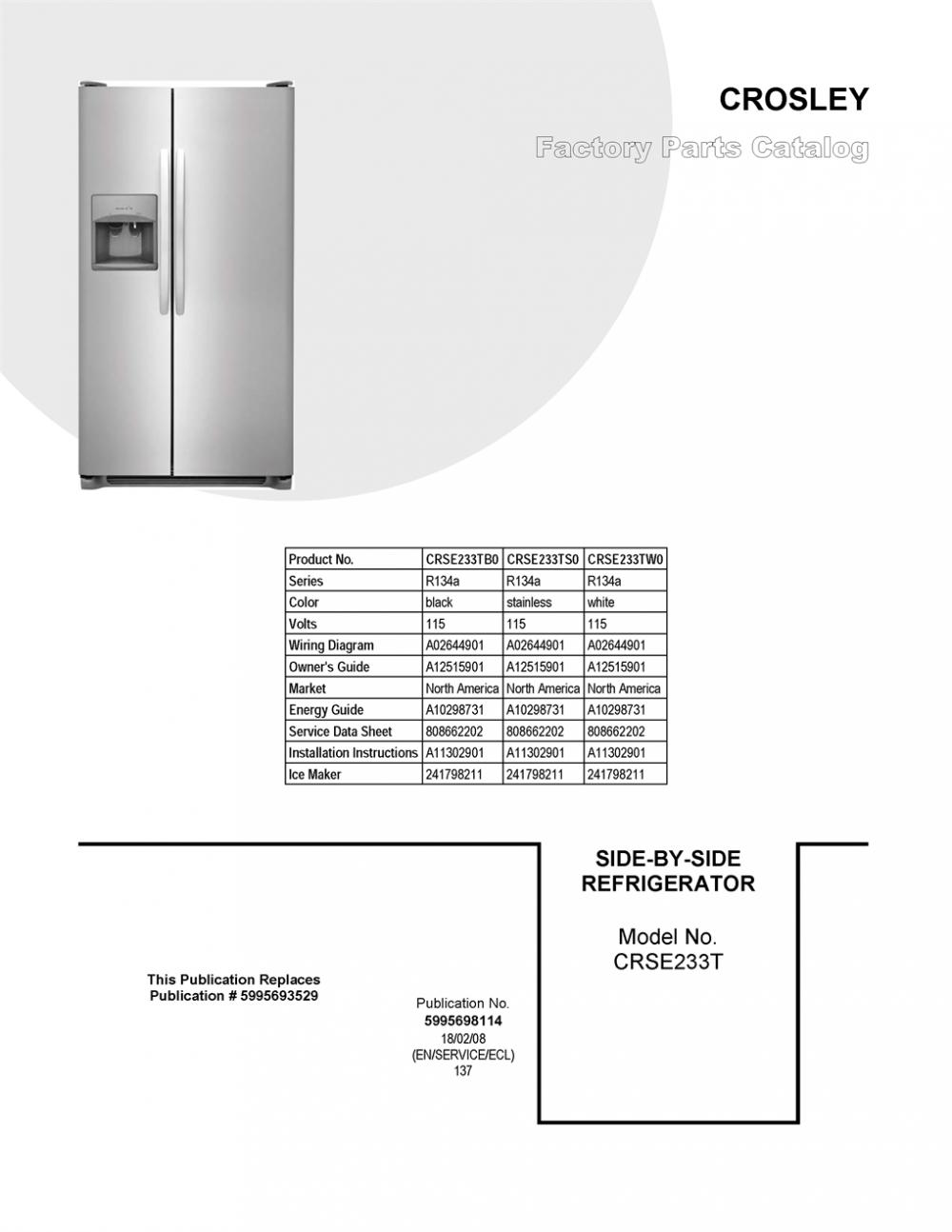 CROSLEY

Factory Parts Catalog

| Product No. | CRSE233TB0 | CRSE233TS0 | CRSE233TW0 |
|---|---|---|---|
| Series | R134a | R134a | R134a |
| Color | black | stainless | white |
| Volts | 115 | 115 | 115 |
| Wiring Diagram | A02644901 | A02644901 | A02644901 |
| Owner's Guide | A12515901 | A12515901 | A12515901 |
| Market | North America | North America | North America |
| Energy Guide | A10298731 | A10298731 | A10298731 |
| Service Data Sheet | 808662202 | 808662202 | 808662202 |
| Installation Instructions | A11302901 | A11302901 | A11302901 |
| Ice Maker | 241798211 | 241798211 | 241798211 |

SIDE-BY-SIDE
REFRIGERATOR

Model No.
CRSE233T

This Publication Replaces
Publication # 5995693529

Publication No.
5995698114
18/02/08
(EN/SERVICE/ECL)
137